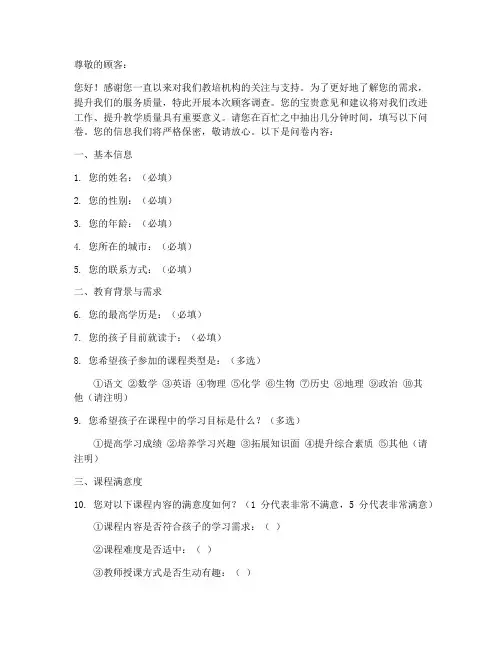 尊敬的顾客：

您好！感谢您一直以来对我们教培机构的关注与支持。为了更好地了解您的需求，提升我们的服务质量，特此开展本次顾客调查。您的宝贵意见和建议将对我们改进工作、提升教学质量具有重要意义。请您在百忙之中抽出几分钟时间，填写以下问卷。您的信息我们将严格保密，敬请放心。以下是问卷内容：

一、基本信息

1. 您的姓名：（必填）

2. 您的性别：（必填）

3. 您的年龄：（必填）

4. 您所在的城市：（必填）

5. 您的联系方式：（必填）

二、教育背景与需求

6. 您的最高学历是：（必填）

7. 您的孩子目前就读于：（必填）

8. 您希望孩子参加的课程类型是：（多选）

①语文 ②数学 ③英语 ④物理 ⑤化学 ⑥生物 ⑦历史 ⑧地理 ⑨政治 ⑩其他（请注明）

9. 您希望孩子在课程中的学习目标是什么？（多选）

①提高学习成绩 ②培养学习兴趣 ③拓展知识面 ④提升综合素质 ⑤其他（请注明）

三、课程满意度

10. 您对以下课程内容的满意度如何？（1 分代表非常不满意，5 分代表非常满意）

①课程内容是否符合孩子的学习需求：（ ）

②课程难度是否适中：（ ）

③教师授课方式是否生动有趣：（ ）